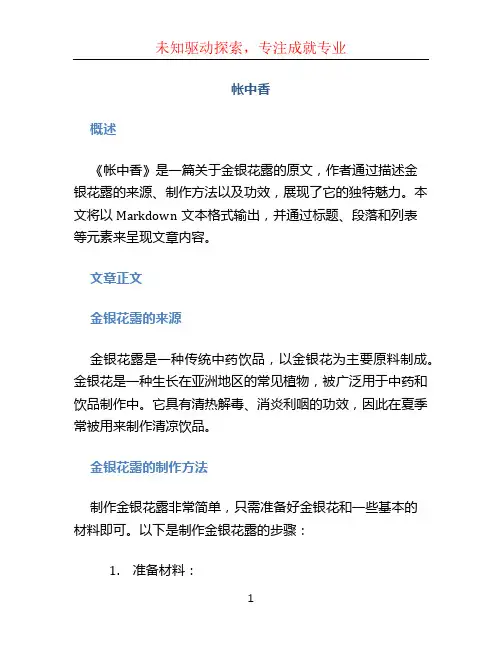 未知驱动探索，专注成就专业

帐中香

概述

《帐中香》是一篇关于金银花露的原文，作者通过描述金银花露的来源、制作方法以及功效，展现了它的独特魅力。本文将以 Markdown 文本格式输出，并通过标题、段落和列表等元素来呈现文章内容。

文章正文

金银花露的来源

金银花露是一种传统中药饮品，以金银花为主要原料制成。金银花是一种生长在亚洲地区的常见植物，被广泛用于中药和饮品制作中。它具有清热解毒、消炎利咽的功效，因此在夏季常被用来制作清凉饮品。

金银花露的制作方法

制作金银花露非常简单，只需准备好金银花和一些基本的材料即可。以下是制作金银花露的步骤：

1. 准备材料：

1